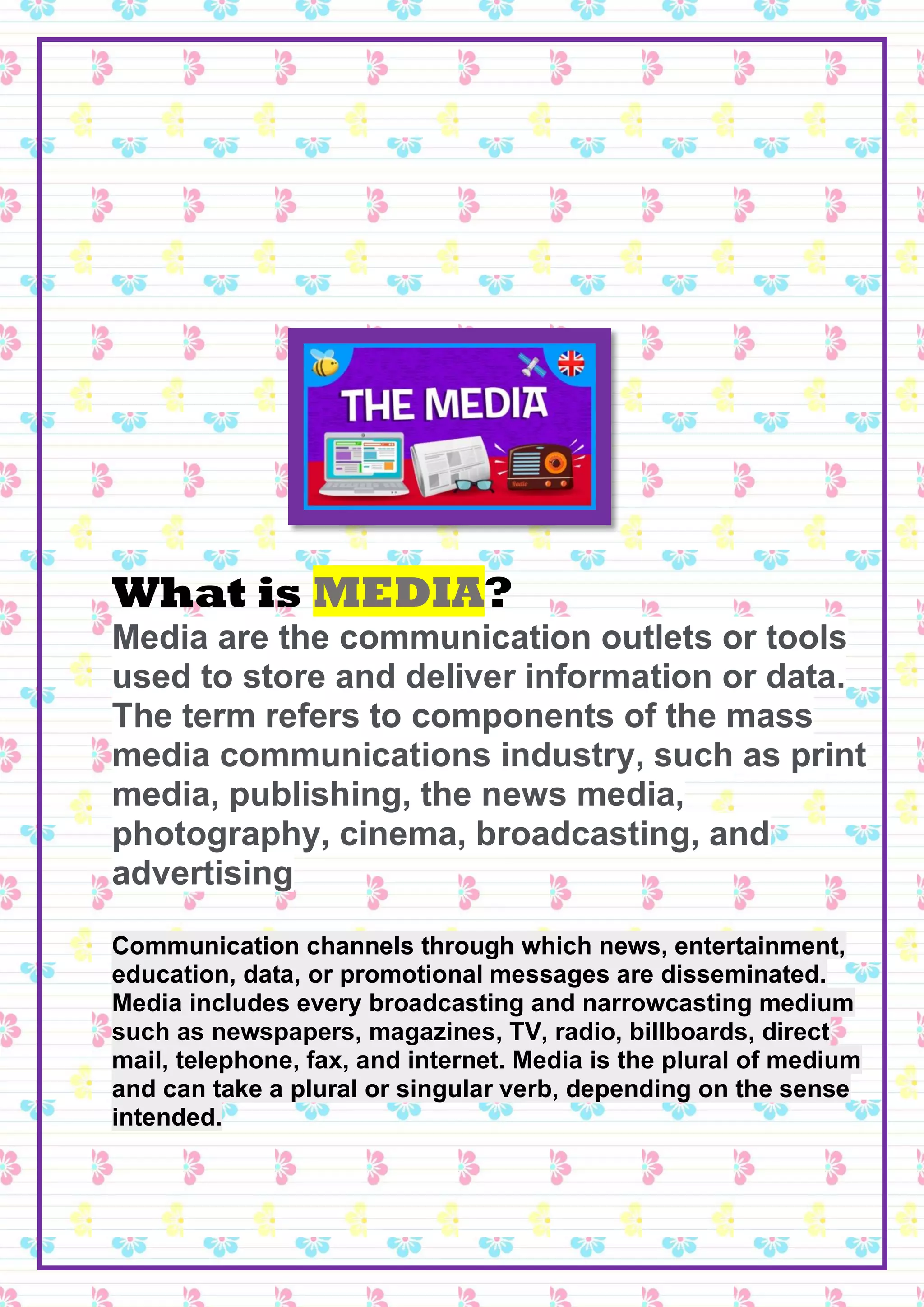 THE MEDIA

What is MEDIA?

Media are the communication outlets or tools used to store and deliver information or data. The term refers to components of the mass media communications industry, such as print media, publishing, the news media, photography, cinema, broadcasting, and advertising

Communication channels through which news, entertainment, education, data, or promotional messages are disseminated. Media includes every broadcasting and narrowcasting medium such as newspapers, magazines, TV, radio, billboards, direct mail, telephone, fax, and internet. Media is the plural of medium and can take a plural or singular verb, depending on the sense intended.